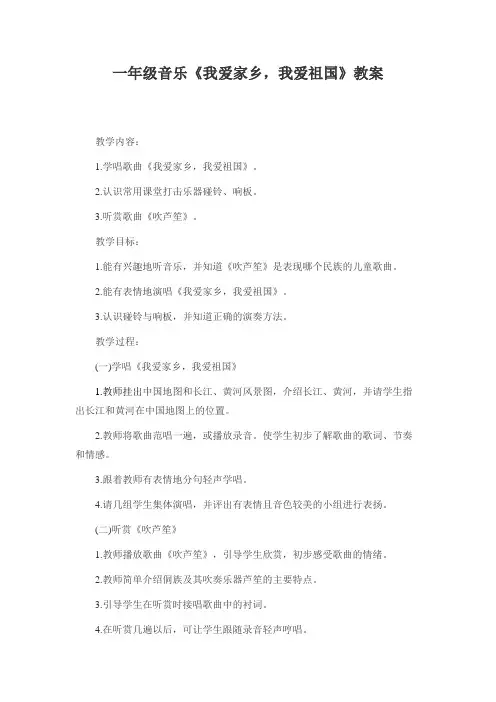 一年级音乐《我爱家乡，我爱祖国》教案

教学内容：

1.学唱歌曲《我爱家乡，我爱祖国》。

2.认识常用课堂打击乐器碰铃、响板。

3.听赏歌曲《吹芦笙》。

教学目标：

1.能有兴趣地听音乐，并知道《吹芦笙》是表现哪个民族的儿童歌曲。

2.能有表情地演唱《我爱家乡，我爱祖国》。

3.认识碰铃与响板，并知道正确的演奏方法。

教学过程：

(一)学唱《我爱家乡，我爱祖国》

1.教师挂出中国地图和长江、黄河风景图，介绍长江、黄河，并请学生指出长江和黄河在中国地图上的位置。

2.教师将歌曲范唱一遍，或播放录音。使学生初步了解歌曲的歌词、节奏和情感。

3.跟着教师有表情地分句轻声学唱。

4.请几组学生集体演唱，并评出有表情且音色较美的小组进行表扬。

(二)听赏《吹芦笙》

1.教师播放歌曲《吹芦笙》，引导学生欣赏，初步感受歌曲的情绪。

2.教师简单介绍侗族及其吹奏乐器芦笙的主要特点。

3.引导学生在听赏时接唱歌曲中的衬词。

4.在听赏几遍以后，可让学生跟随录音轻声哼唱。